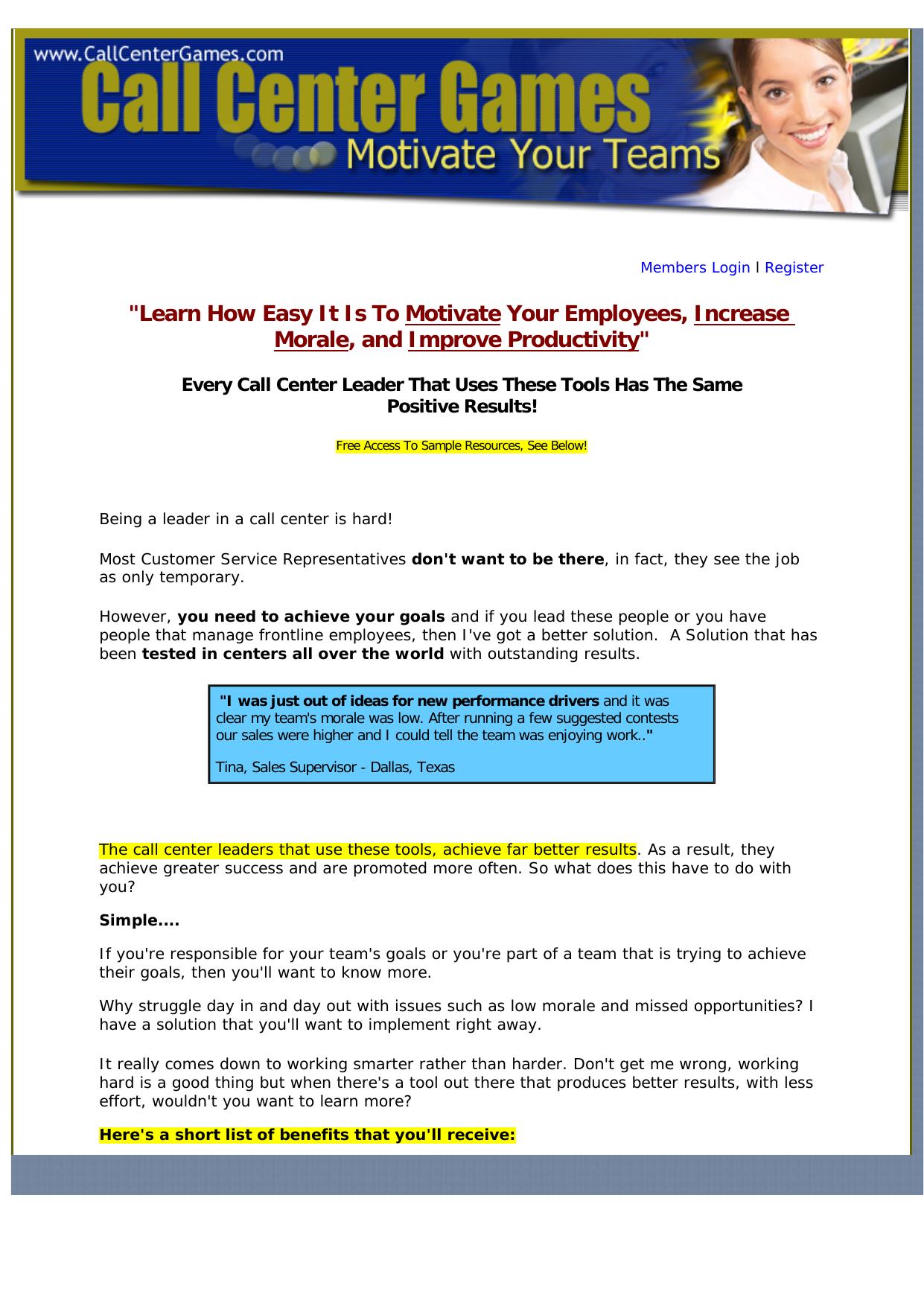 www.CallCenterGames.com
Call Center Games
Motivate Your Teams

Members Login l Register

"Learn How Easy It Is To Motivate Your Employees, Increase Morale, and Improve Productivity"

Every Call Center Leader That Uses These Tools Has The Same Positive Results!

Free Access To Sample Resources, See Below!

Being a leader in a call center is hard!

Most Customer Service Representatives don't want to be there, in fact, they see the job as only temporary.

However, you need to achieve your goals and if you lead these people or you have people that manage frontline employees, then I've got a better solution. A Solution that has been tested in centers all over the world with outstanding results.

"I was just out of ideas for new performance drivers and it was clear my team's morale was low. After running a few suggested contests our sales were higher and I could tell the team was enjoying work.."

Tina, Sales Supervisor - Dallas, Texas

The call center leaders that use these tools, achieve far better results. As a result, they achieve greater success and are promoted more often. So what does this have to do with you?

Simple....

If you're responsible for your team's goals or you're part of a team that is trying to achieve their goals, then you'll want to know more.

Why struggle day in and day out with issues such as low morale and missed opportunities? I have a solution that you'll want to implement right away.

It really comes down to working smarter rather than harder. Don't get me wrong, working hard is a good thing but when there's a tool out there that produces better results, with less effort, wouldn't you want to learn more?

Here's a short list of benefits that you'll receive: